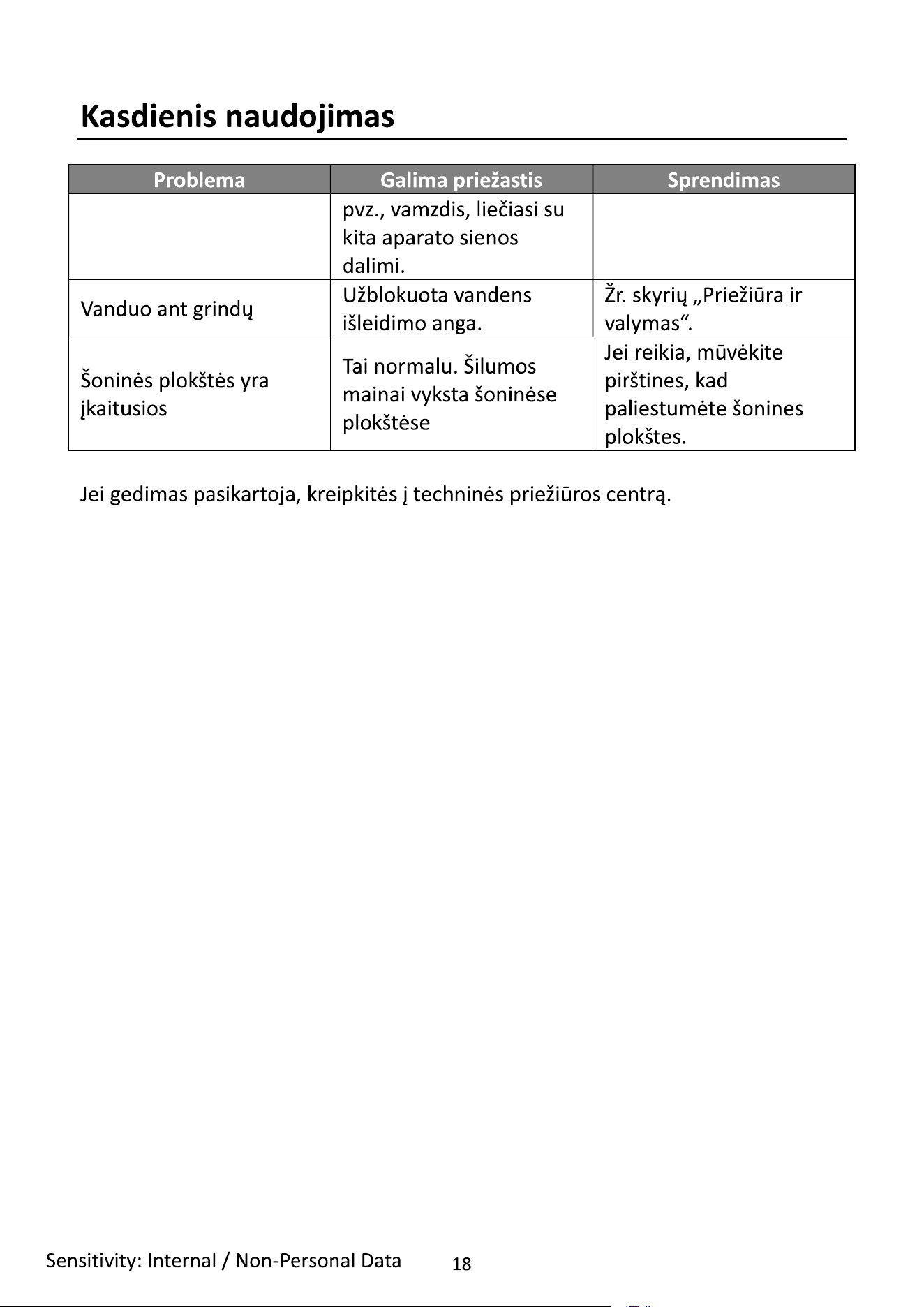 Kasdienis naudojimas

| Problema | Galima priežastis | Sprendimas |
|---|---|---|
| | pvz., vamzdis, liečiasi su kita aparato sienos dalimi. | |
| Vanduo ant grindų | Užblokuota vandens išleidimo anga. | Žr. skyrių „Priežiūra ir valymas“. |
| Šoninės plokštės yra įkaitusios | Tai normalu. Šilumos mainai vyksta šoninėse plokštėse | Jei reikia, mūvėkite pirštines, kad paliestumėte šonines plokštes. |

Jei gedimas pasikartoja, kreipkitės į techninės priežiūros centrą.

Sensitivity: Internal / Non-Personal Data 18